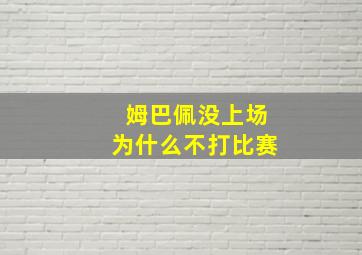 姆巴佩没上场
为什么不打比赛